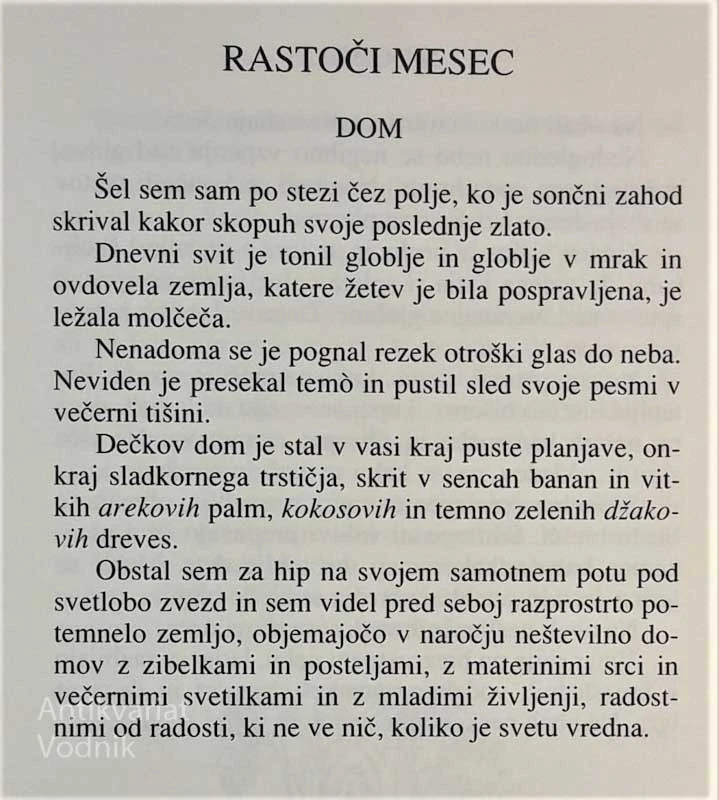 RASTOČI MESEC

DOM

Šel sem sam po stezi čez polje, ko je sončni zahod skrival kakor skopuh svoje poslednje zlato.

Dnevni svit je tonil globlje in globlje v mrak in ovdovela zemlja, katere žetev je bila pospravljena, je ležala molčeča.

Nenadoma se je pognal rezek otroški glas do neba. Neviden je presekal temò in pustil sled svoje pesmi v večerni tišini.

Dečkov dom je stal v vasi kraj puste planjave, onkraj sladkornega trstičja, skrit v sencah banan in vitkih arekovih palm, kokosovih in temno zelenih džakovih dreves.

Obstal sem za hip na svojem samotnem potu pod svetlobo zvezd in sem videl pred seboj razprostrto potemnelo zemljo, objemajočo v naročju neštevilno domov z zibelkami in posteljami, z materinimi srci in večernimi svetilkami in z mladimi življenji, radostnimi od radosti, ki ne ve nič, koliko je svetu vredna.

Antikvariat Vodnik